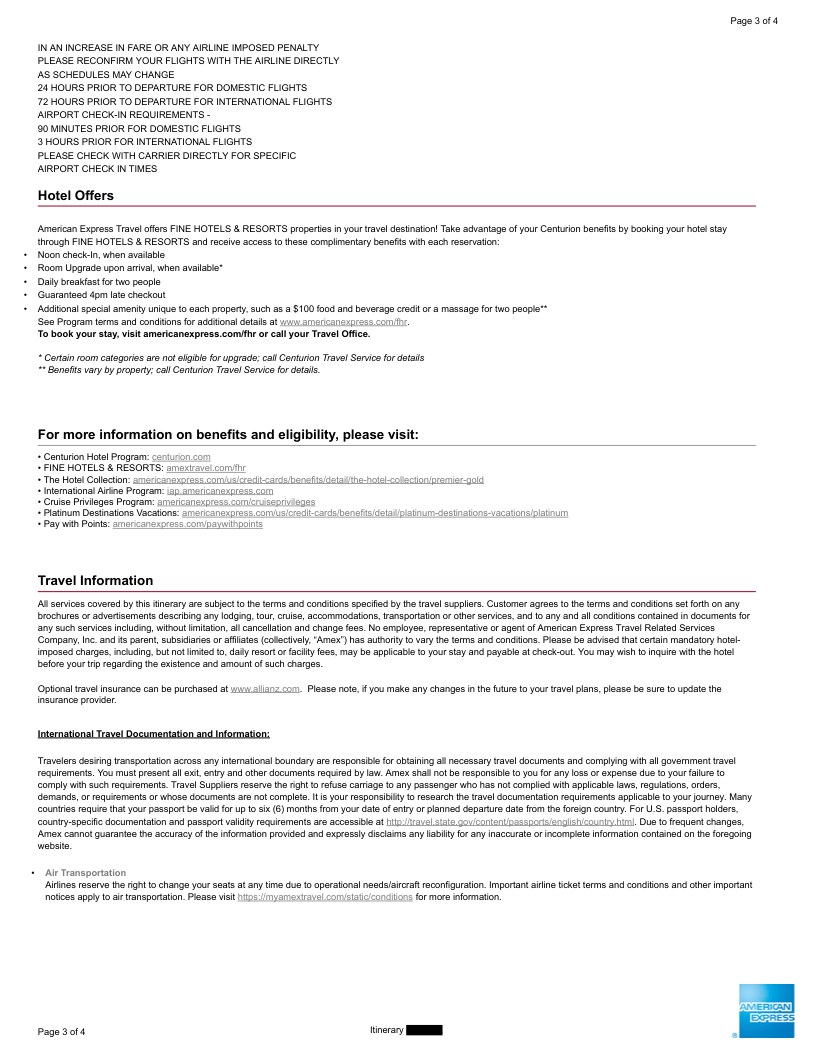 Page 3 of 4

IN AN INCREASE IN FARE OR ANY AIRLINE IMPOSED PENALTY
PLEASE RECONFIRM YOUR FLIGHTS WITH THE AIRLINE DIRECTLY
AS SCHEDULES MAY CHANGE
24 HOURS PRIOR TO DEPARTURE FOR DOMESTIC FLIGHTS
72 HOURS PRIOR TO DEPARTURE FOR INTERNATIONAL FLIGHTS
AIRPORT CHECK-IN REQUIREMENTS -
90 MINUTES PRIOR FOR DOMESTIC FLIGHTS
3 HOURS PRIOR FOR INTERNATIONAL FLIGHTS
PLEASE CHECK WITH CARRIER DIRECTLY FOR SPECIFIC
AIRPORT CHECK IN TIMES

Hotel Offers

American Express Travel offers FINE HOTELS & RESORTS properties in your travel destination! Take advantage of your Centurion benefits by booking your hotel stay through FINE HOTELS & RESORTS and receive access to these complimentary benefits with each reservation:
• Noon check-In, when available
• Room Upgrade upon arrival, when available*
• Daily breakfast for two people
• Guaranteed 4pm late checkout
• Additional special amenity unique to each property, such as a $100 food and beverage credit or a massage for two people**
See Program terms and conditions for additional details at www.americanexpress.com/fhr.
To book your stay, visit americanexpress.com/fhr or call your Travel Office.

* Certain room categories are not eligible for upgrade; call Centurion Travel Service for details
** Benefits vary by property; call Centurion Travel Service for details.

For more information on benefits and eligibility, please visit:

• Centurion Hotel Program: centurion.com
• FINE HOTELS & RESORTS: amextravel.com/fhr
• The Hotel Collection: americanexpress.com/us/credit-cards/benefits/detail/the-hotel-collection/premier-gold
• International Airline Program: iap.americanexpress.com
• Cruise Privileges Program: americanexpress.com/cruiseprivileges
• Platinum Destinations Vacations: americanexpress.com/us/credit-cards/benefits/detail/platinum-destinations-vacations/platinum
• Pay with Points: americanexpress.com/paywithpoints

Travel Information

All services covered by this itinerary are subject to the terms and conditions specified by the travel suppliers. Customer agrees to the terms and conditions set forth on any brochures or advertisements describing any lodging, tour, cruise, accommodations, transportation or other services, and to any and all conditions contained in documents for any such services including, without limitation, all cancellation and change fees. No employee, representative or agent of American Express Travel Related Services Company, Inc. and its parent, subsidiaries or affiliates (collectively, "Amex") has authority to vary the terms and conditions. Please be advised that certain mandatory hotel-imposed charges, including, but not limited to, daily resort or facility fees, may be applicable to your stay and payable at check-out. You may wish to inquire with the hotel before your trip regarding the existence and amount of such charges.

Optional travel insurance can be purchased at www.allianz.com. Please note, if you make any changes in the future to your travel plans, please be sure to update the insurance provider.

International Travel Documentation and Information:

Travelers desiring transportation across any international boundary are responsible for obtaining all necessary travel documents and complying with all government travel requirements. You must present all exit, entry and other documents required by law. Amex shall not be responsible to you for any loss or expense due to your failure to comply with such requirements. Travel Suppliers reserve the right to refuse carriage to any passenger who has not complied with applicable laws, regulations, orders, demands, or requirements or whose documents are not complete. It is your responsibility to research the travel documentation requirements applicable to your journey. Many countries require that your passport be valid for up to six (6) months from your date of entry or planned departure date from the foreign country. For U.S. passport holders, country-specific documentation and passport validity requirements are accessible at http://travel.state.gov/content/passports/english/country.html. Due to frequent changes, Amex cannot guarantee the accuracy of the information provided and expressly disclaims any liability for any inaccurate or incomplete information contained on the foregoing website.

• Air Transportation
Airlines reserve the right to change your seats at any time due to operational needs/aircraft reconfiguration. Important airline ticket terms and conditions and other important notices apply to air transportation. Please visit https://myamextravel.com/static/conditions for more information.

Page 3 of 4
Itinerary
AMERICAN EXPRESS